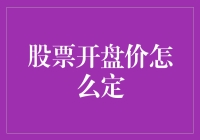 股票开盘价怎么定